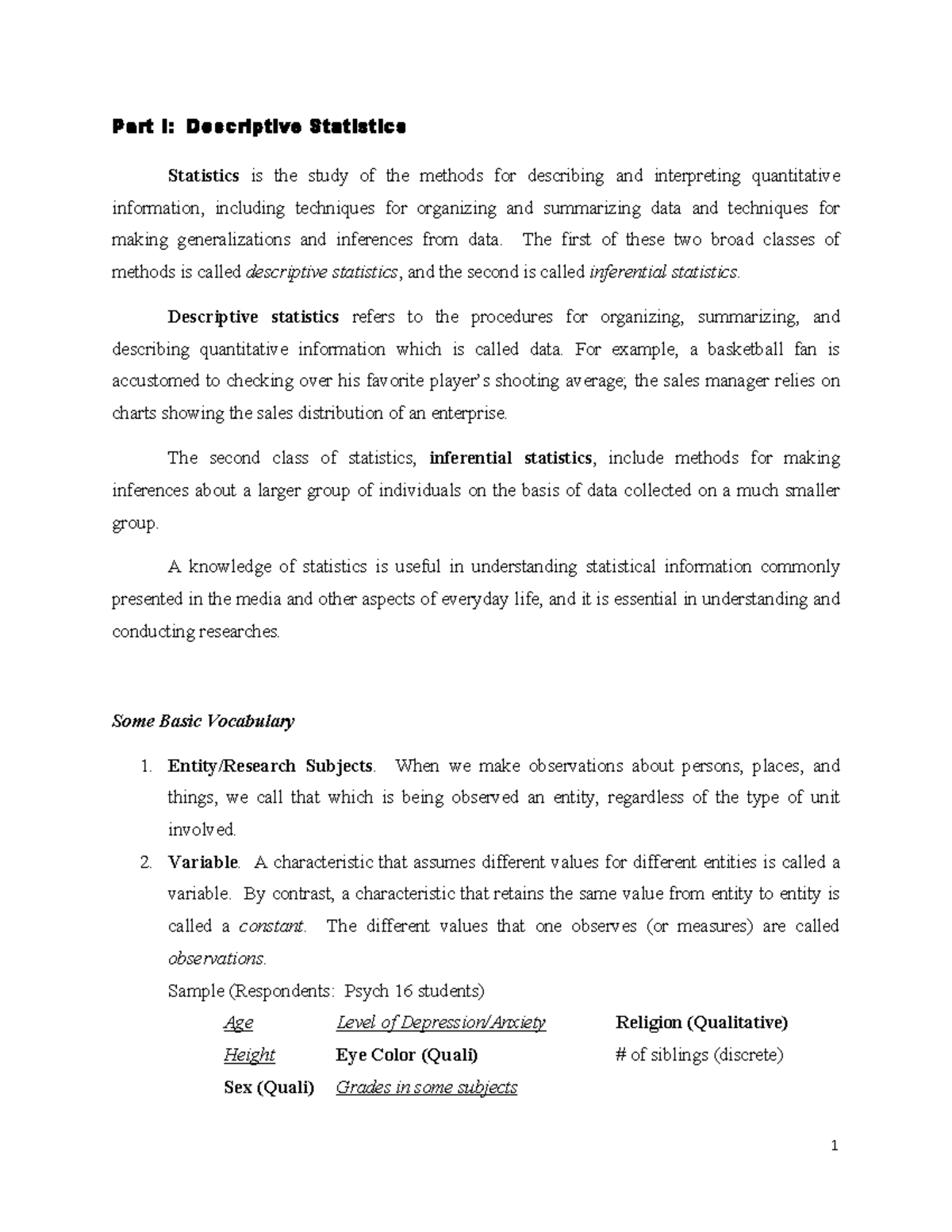 Part I: Descriptive Statistics

Statistics is the study of the methods for describing and interpreting quantitative information, including techniques for organizing and summarizing data and techniques for making generalizations and inferences from data. The first of these two broad classes of methods is called descriptive statistics, and the second is called inferential statistics.

Descriptive statistics refers to the procedures for organizing, summarizing, and describing quantitative information which is called data. For example, a basketball fan is accustomed to checking over his favorite player's shooting average; the sales manager relies on charts showing the sales distribution of an enterprise.

The second class of statistics, inferential statistics, include methods for making inferences about a larger group of individuals on the basis of data collected on a much smaller group.

A knowledge of statistics is useful in understanding statistical information commonly presented in the media and other aspects of everyday life, and it is essential in understanding and conducting researches.

Some Basic Vocabulary

1. Entity/Research Subjects. When we make observations about persons, places, and things, we call that which is being observed an entity, regardless of the type of unit involved.
2. Variable. A characteristic that assumes different values for different entities is called a variable. By contrast, a characteristic that retains the same value from entity to entity is called a constant. The different values that one observes (or measures) are called observations.

Sample (Respondents: Psych 16 students)

| Age | Level of Depression/Anxiety | Religion (Qualitative) |
|---|---|---|
| Height | Eye Color (Quali) | # of siblings (discrete) |
| Sex (Quali) | Grades in some subjects | |

1